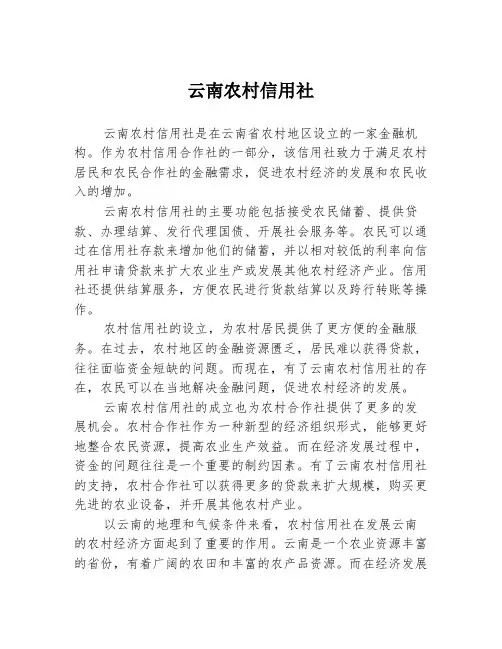 云南农村信用社

云南农村信用社是在云南省农村地区设立的一家金融机构。作为农村信用合作社的一部分，该信用社致力于满足农村居民和农民合作社的金融需求，促进农村经济的发展和农民收入的增加。

云南农村信用社的主要功能包括接受农民储蓄、提供贷款、办理结算、发行代理国债、开展社会服务等。农民可以通过在信用社存款来增加他们的储蓄，并以相对较低的利率向信用社申请贷款来扩大农业生产或发展其他农村经济产业。信用社还提供结算服务，方便农民进行货款结算以及跨行转账等操作。

农村信用社的设立，为农村居民提供了更方便的金融服务。在过去，农村地区的金融资源匮乏，居民难以获得贷款，往往面临资金短缺的问题。而现在，有了云南农村信用社的存在，农民可以在当地解决金融问题，促进农村经济的发展。

云南农村信用社的成立也为农村合作社提供了更多的发展机会。农村合作社作为一种新型的经济组织形式，能够更好地整合农民资源，提高农业生产效益。而在经济发展过程中，资金的问题往往是一个重要的制约因素。有了云南农村信用社的支持，农村合作社可以获得更多的贷款来扩大规模，购买更先进的农业设备，并开展其他农村产业。

以云南的地理和气候条件来看，农村信用社在发展云南的农村经济方面起到了重要的作用。云南是一个农业资源丰富的省份，有着广阔的农田和丰富的农产品资源。而在经济发展